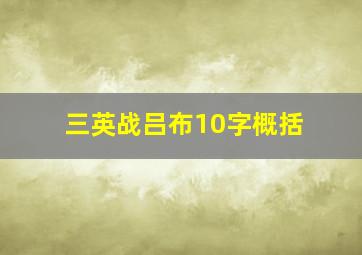 三英战吕布10字概括